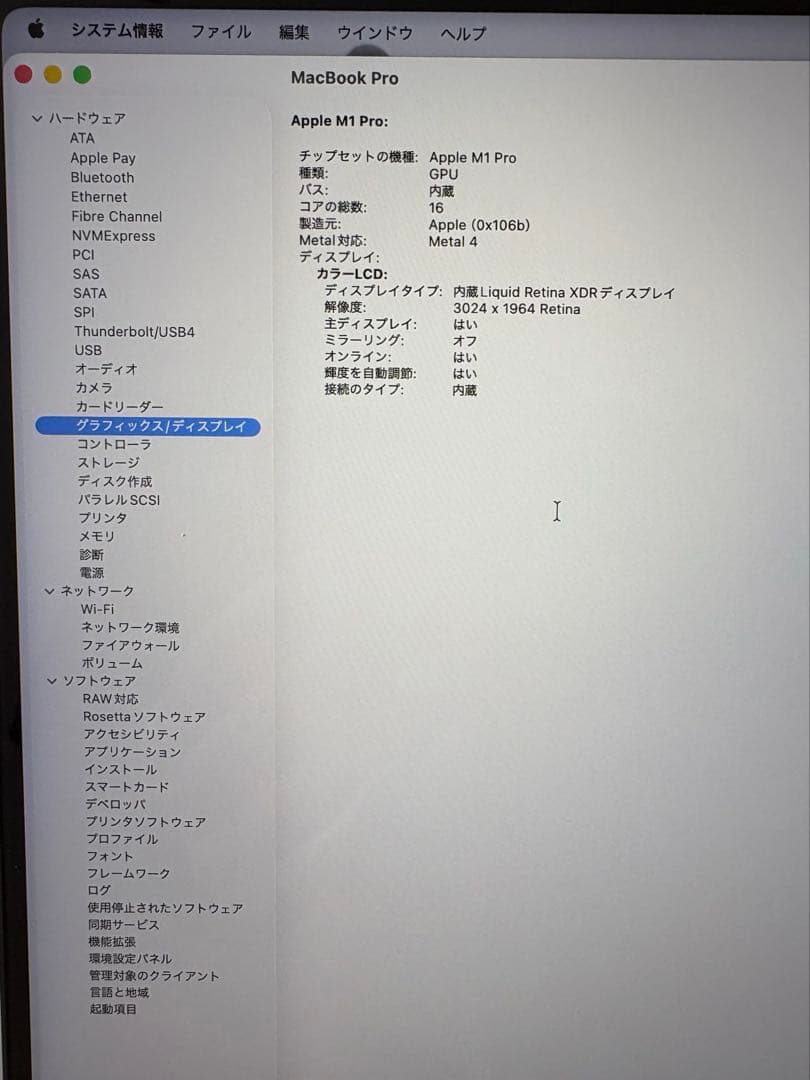 システム情報　ファイル　編集　ウインドウ　ヘルプ

MacBook Pro

ハードウェア
ATA
Apple Pay
Bluetooth
Ethernet
Fibre Channel
NVMExpress
PCI
SAS
SATA
SPI
Thunderbolt/USB4
USB
オーディオ
カメラ
カードリーダー
グラフィックス/ディスプレイ
コントローラ
ストレージ
ディスク作成
パラレルSCSI
プリンタ
メモリ
診断
電源
ネットワーク
Wi-Fi
ネットワーク環境
ファイアウォール
ボリューム
ソフトウェア
RAW対応
Rosettaソフトウェア
アクセシビリティ
アプリケーション
インストール
スマートカード
デベロッパ
プリンタソフトウェア
プロファイル
フォント
フレームワーク
ログ
使用停止されたソフトウェア
同期サービス
機能拡張
環境設定パネル
管理対象のクライアント
言語と地域
起動項目

Apple M1 Pro:

チップセットの機種: Apple M1 Pro
種類: GPU
バス: 内蔵
コアの総数: 16
製造元: Apple (0x106b)
Metal対応: Metal 4
ディスプレイ:
カラーLCD:
ディスプレイタイプ: 内蔵Liquid Retina XDRディスプレイ
解像度: 3024 x 1964 Retina
主ディスプレイ: はい
ミラーリング: オフ
オンライン: はい
輝度を自動調節: はい
接続のタイプ: 内蔵